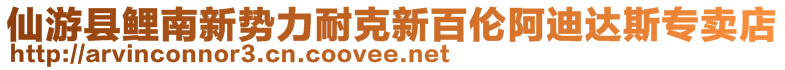 仙游县鲤南新势力耐克新百伦阿迪达斯专卖店
http://arvinconnor3.cn.coovee.net